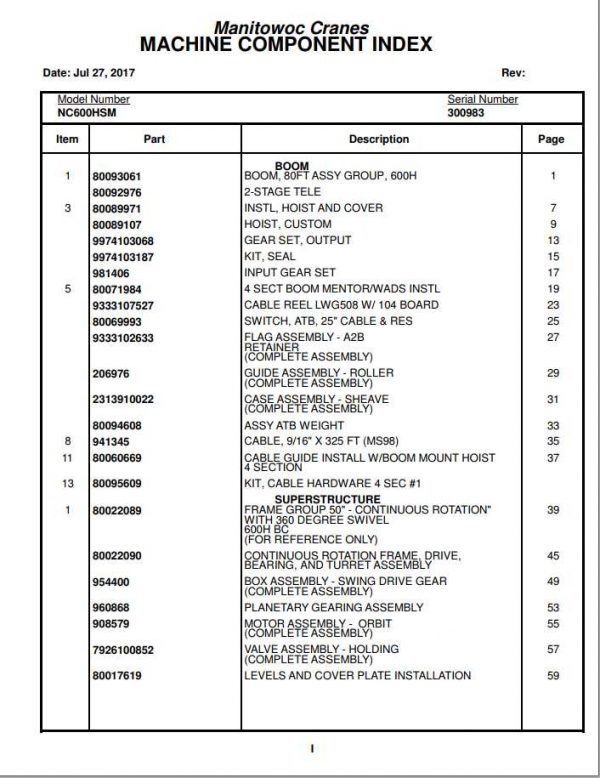 Manitowoc Cranes
MACHINE COMPONENT INDEX

Date: Jul 27, 2017

Rev:

Model Number
NC600HSM

Serial Number
300983

| Item | Part | Description | Page |
|---|---|---|---|
| | | BOOM | |
| 1 | 80093061 | BOOM, 80FT ASSY GROUP, 600H | 1 |
| | 80092976 | 2-STAGE TELE | |
| 3 | 80089971 | INSTL, HOIST AND COVER | 7 |
| | 80089107 | HOIST, CUSTOM | 9 |
| | 9974103068 | GEAR SET, OUTPUT | 13 |
| | 9974103187 | KIT, SEAL | 15 |
| | 981406 | INPUT GEAR SET | 17 |
| 5 | 80071984 | 4 SECT BOOM MENTOR/WADS INSTL | 19 |
| | 9333107527 | CABLE REEL LWG508 W/ 104 BOARD | 23 |
| | 80069993 | SWITCH, ATB, 25" CABLE & RES | 25 |
| | 9333102633 | FLAG ASSEMBLY - A2B RETAINER (COMPLETE ASSEMBLY) | 27 |
| | 206976 | GUIDE ASSEMBLY - ROLLER (COMPLETE ASSEMBLY) | 29 |
| | 2313910022 | CASE ASSEMBLY - SHEAVE (COMPLETE ASSEMBLY) | 31 |
| | 80094608 | ASSY ATB WEIGHT | 33 |
| 8 | 941345 | CABLE, 9/16" X 325 FT (MS98) | 35 |
| 11 | 80060669 | CABLE GUIDE INSTALL W/BOOM MOUNT HOIST 4 SECTION | 37 |
| 13 | 80095609 | KIT, CABLE HARDWARE 4 SEC #1 | |
| | | SUPERSTRUCTURE | |
| 1 | 80022089 | FRAME GROUP 50" - CONTINUOUS ROTATION" WITH 360 DEGREE SWIVEL 600H BC (FOR REFERENCE ONLY) | 39 |
| | 80022090 | CONTINUOUS ROTATION FRAME, DRIVE, BEARING, AND TURRET ASSEMBLY | 45 |
| | 954400 | BOX ASSEMBLY - SWING DRIVE GEAR (COMPLETE ASSEMBLY) | 49 |
| | 960868 | PLANETARY GEARING ASSEMBLY | 53 |
| | 908579 | MOTOR ASSEMBLY - ORBIT (COMPLETE ASSEMBLY) | 55 |
| | 7926100852 | VALVE ASSEMBLY - HOLDING (COMPLETE ASSEMBLY) | 57 |
| | 80017619 | LEVELS AND COVER PLATE INSTALLATION | 59 |

I